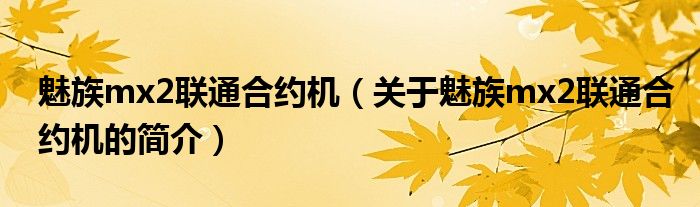 魅族mx2联通合约机（关于魅族mx2联通合约机的简介）